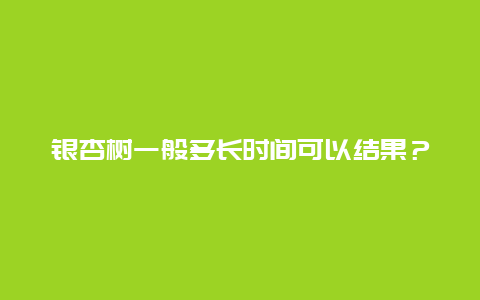 银杏树一般多长时间可以结果？